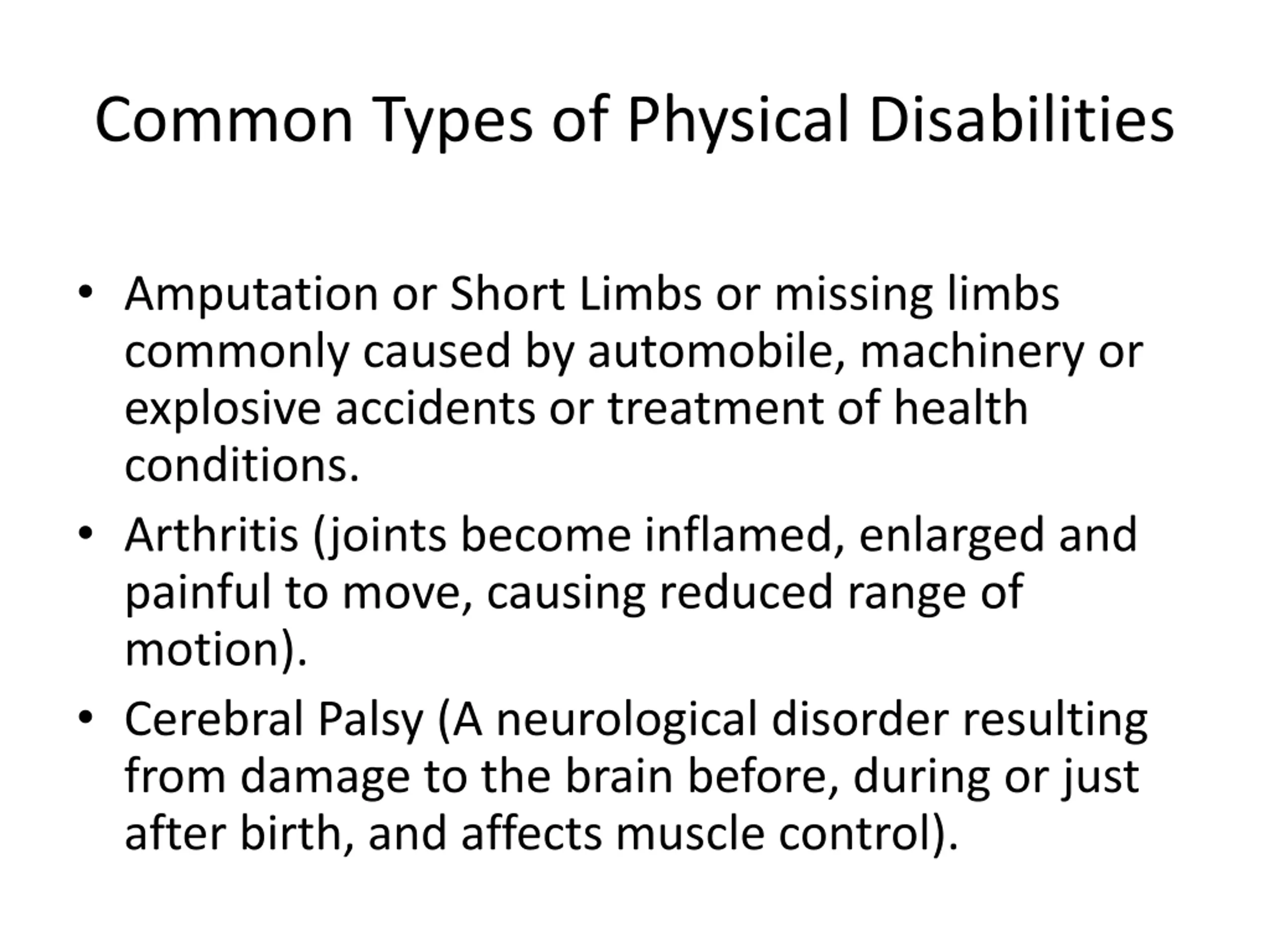 Common Types of Physical Disabilities

• Amputation or Short Limbs or missing limbs commonly caused by automobile, machinery or explosive accidents or treatment of health conditions.
• Arthritis (joints become inflamed, enlarged and painful to move, causing reduced range of motion).
• Cerebral Palsy (A neurological disorder resulting from damage to the brain before, during or just after birth, and affects muscle control).